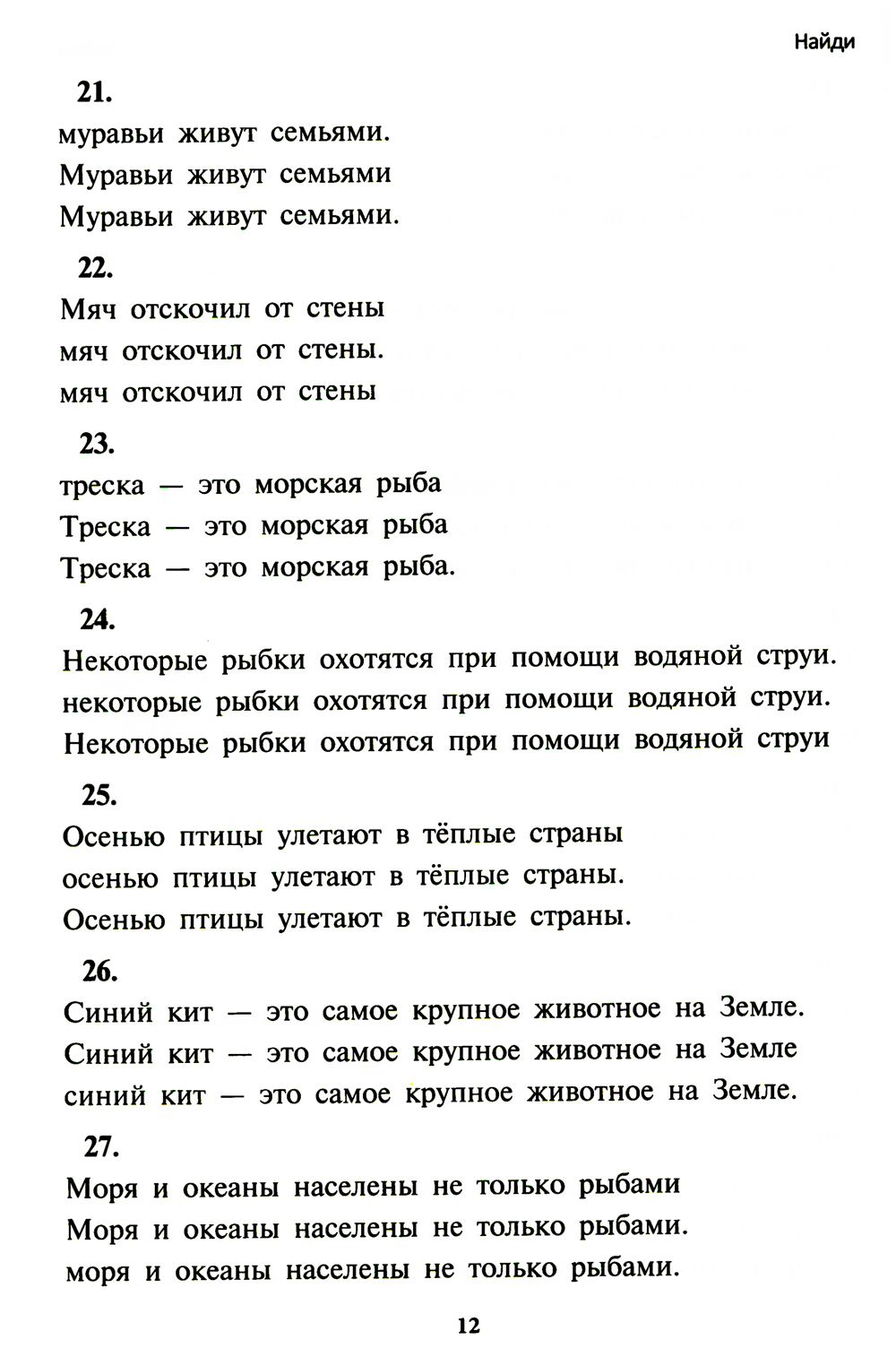 Найди

21.

муравьи живут семьями.

Муравьи живут семьями

Муравьи живут семьями.

22.

Мяч отскочил от стены

мяч отскочил от стены.

мяч отскочил от стены

23.

треска — это морская рыба

Треска — это морская рыба

Треска — это морская рыба.

24.

Некоторые рыбки охотятся при помощи водяной струи.

некоторые рыбки охотятся при помощи водяной струи.

Некоторые рыбки охотятся при помощи водяной струи

25.

Осенью птицы улетают в тёплые страны

осенью птицы улетают в тёплые страны.

Осенью птицы улетают в тёплые страны.

26.

Синий кит — это самое крупное животное на Земле.

Синий кит — это самое крупное животное на Земле

синий кит — это самое крупное животное на Земле.

27.

Моря и океаны населены не только рыбами

Моря и океаны населены не только рыбами.

моря и океаны населены не только рыбами.

12